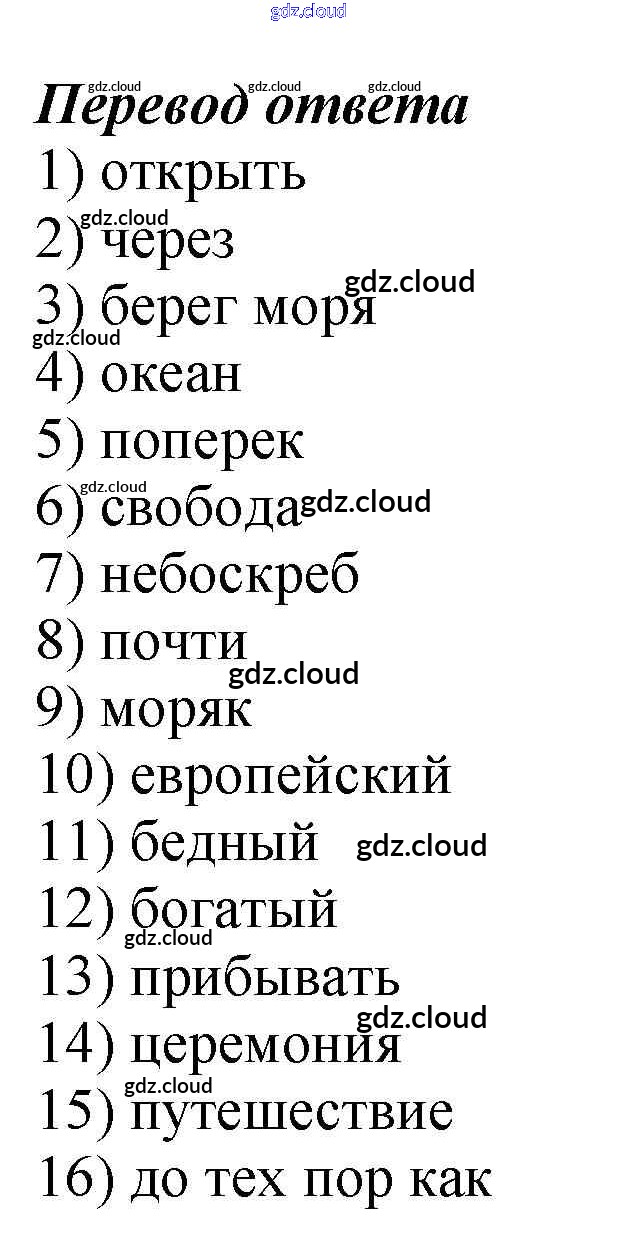 Перевод ответа

1) открыть
2) через
3) берег моря
4) океан
5) поперек
6) свобода
7) небоскреб
8) почти
9) моряк
10) европейский
11) бедный
12) богатый
13) прибывать
14) церемония
15) путешествие
16) до тех пор как

gdz.cloud